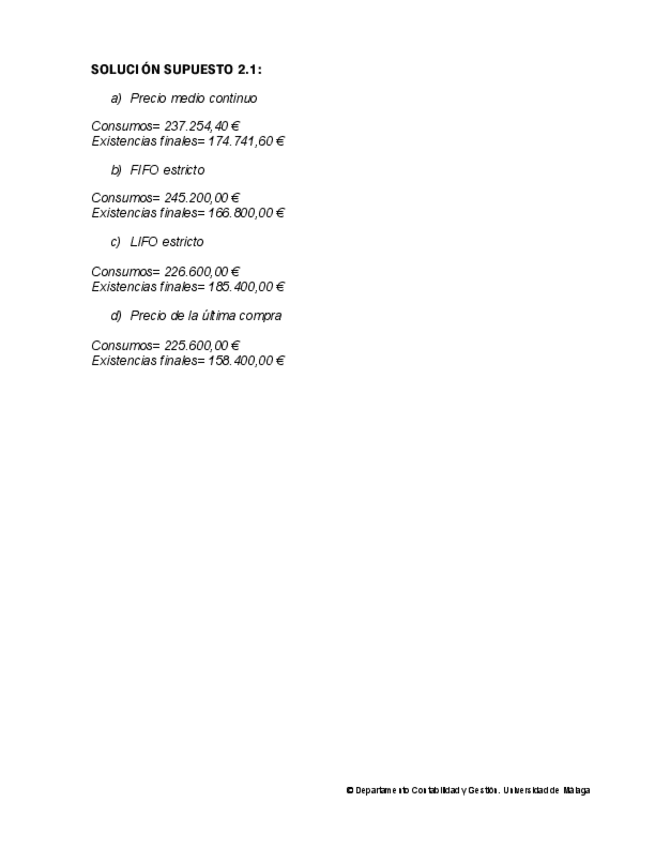 SOLUCIÓN SUPUESTO 2.1:

a) Precio medio continuo

Consumos= 237.254,40 €
Existencias finales= 174.741,60 €

b) FIFO estricto

Consumos= 245.200,00 €
Existencias finales= 166.800,00 €

c) LIFO estricto

Consumos= 226.600,00 €
Existencias finales= 185.400,00 €

d) Precio de la última compra

Consumos= 225.600,00 €
Existencias finales= 158.400,00 €

© Departamento Contabilidad y Gestión. Universidad de Málaga